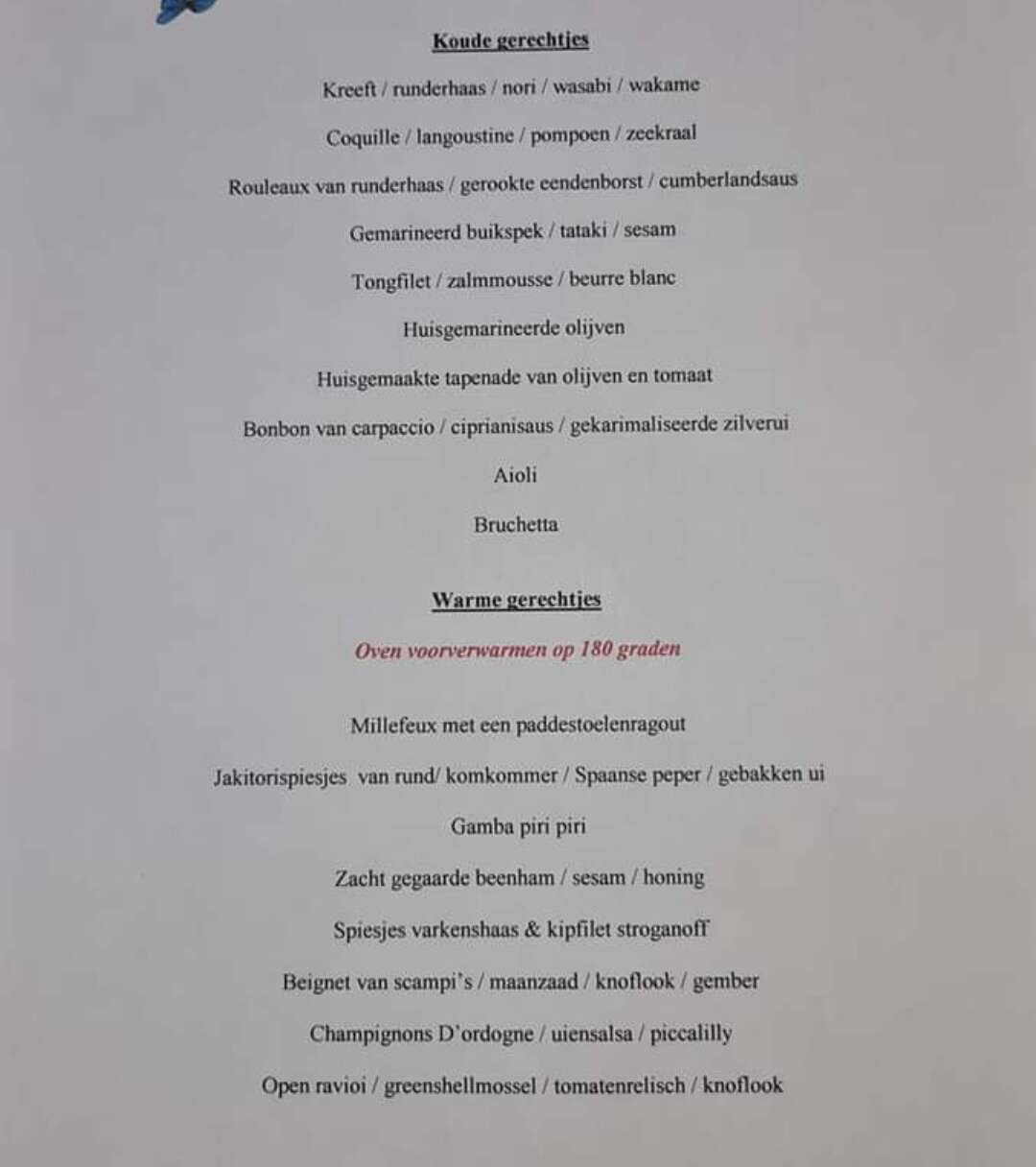 Koude gerechtjes

Kreeft / runderhaas / nori / wasabi / wakame

Coquille / langoustine / pompoen / zeekraal

Rouleaux van runderhaas / gerookte eendenborst / cumberlandsaus

Gemarineerd buikspek / tataki / sesam

Tongfilet / zalmmousse / beurre blanc

Huisgemarineerde olijven

Huisgemaakte tapenade van olijven en tomaat

Bonbon van carpaccio / ciprianisaus / gekarimaliseerde zilverui

Aioli

Bruchetta

Warme gerechtjes

Oven voorverwarmen op 180 graden

Millefeux met een paddestoelenragout

Jakitorispiesjes van rund/ komkommer / Spaanse peper / gebakken ui

Gamba piri piri

Zacht gegaarde beenham / sesam / honing

Spiesjes varkenshaas & kipfilet stroganoff

Beignet van scampi's / maanzaad / knoflook / gember

Champignons D'ordogne / uiensalsa / piccalilly

Open ravioi / greenshellmossel / tomatenrelisch / knoflook